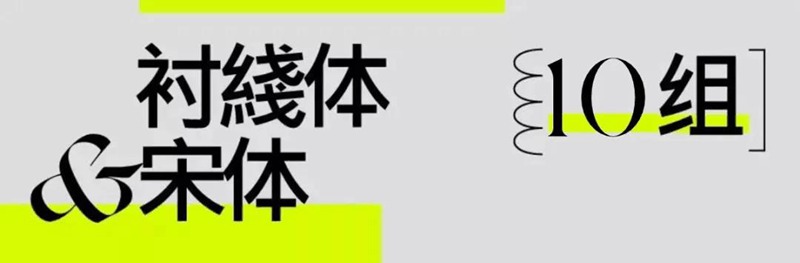 衬綫体
&宋体

10组